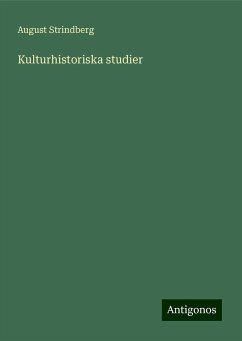 August Strindberg

Kulturhistoriska studier

Antigonos